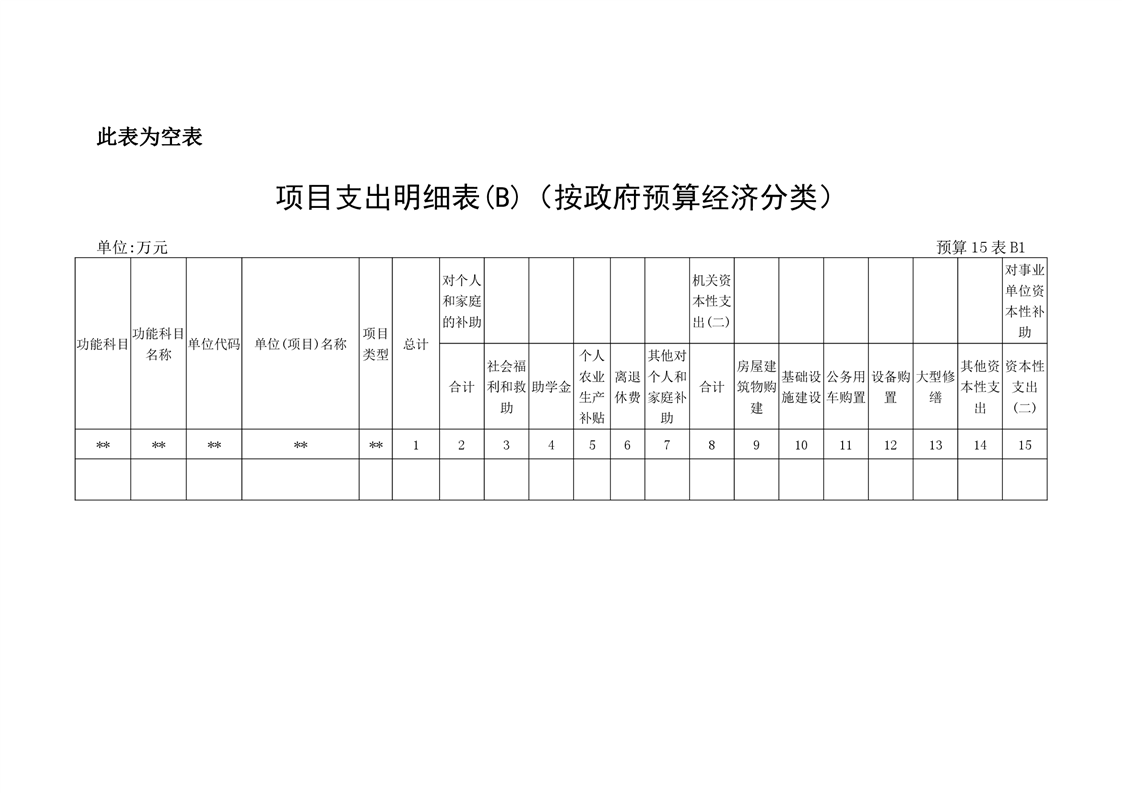 此表为空表

项目支出明细表(B)（按政府预算经济分类）

单位:万元

预算15表B1

| 功能科目 | 功能科目名称 | 单位代码 | 单位(项目)名称 | 项目类型 | 总计 | 对个人和家庭的补助 | | | | | | 机关资本性支出(二) | | | | | | | 对事业单位资本性补助 |
|---|---|---|---|---|---|---|---|---|---|---|---|---|---|---|---|---|---|---|---|
| | | | | | | 合计 | 社会福利和救助 | 助学金 | 个人农业生产补贴 | 离退休费 | 其他对个人和家庭补助 | 合计 | 房屋建筑物购建 | 基础设施建设 | 公务用车购置 | 设备购置 | 大型修缮 | 其他资本性支出 | 资本性支出(二) |
| ** | ** | ** | ** | ** | 1 | 2 | 3 | 4 | 5 | 6 | 7 | 8 | 9 | 10 | 11 | 12 | 13 | 14 | 15 |
| | | | | | | | | | | | | | | | | | | | |